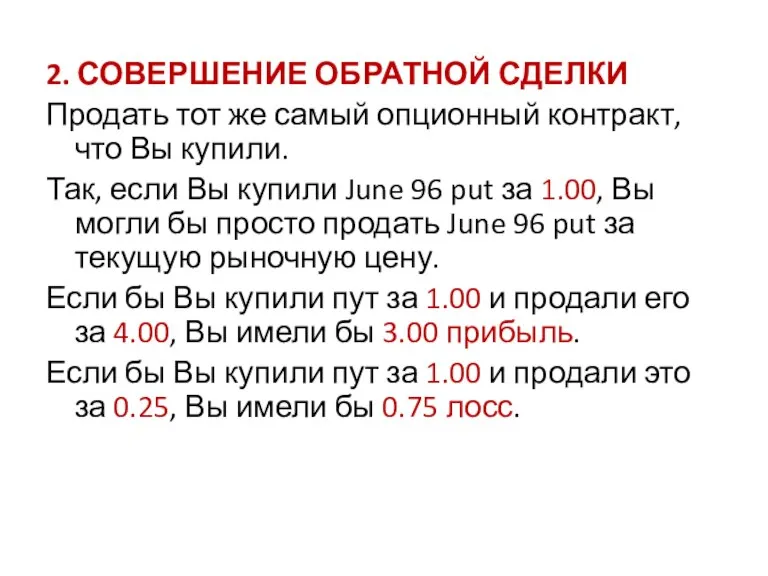 2. СОВЕРШЕНИЕ ОБРАТНОЙ СДЕЛКИ

Продать тот же самый опционный контракт, что Вы купили.

Так, если Вы купили June 96 put за 1.00, Вы могли бы просто продать June 96 put за текущую рыночную цену.

Если бы Вы купили пут за 1.00 и продали его за 4.00, Вы имели бы 3.00 прибыль.

Если бы Вы купили пут за 1.00 и продали это за 0.25, Вы имели бы 0.75 лосс.